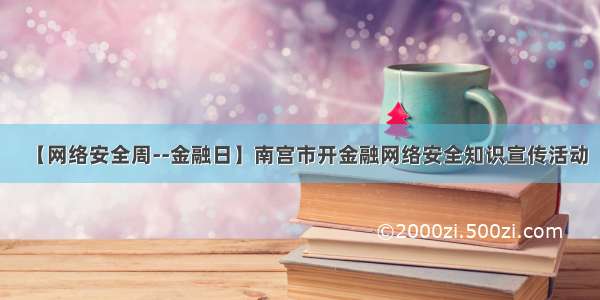 【网络安全周--金融日】南宫市开金融网络安全知识宣传活动

©2000zi.500zi.com